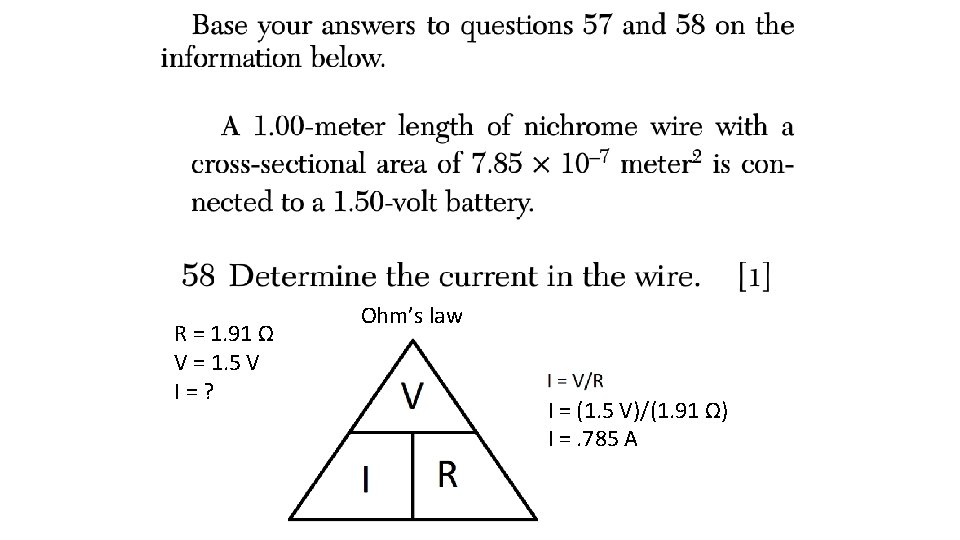 Base your answers to questions 57 and 58 on the information below.

A 1.00-meter length of nichrome wire with a cross-sectional area of $7.85 \times 10^{-7}$ meter$^2$ is connected to a 1.50-volt battery.

58 Determine the current in the wire. [1]

R = 1.91 Ω
V = 1.5 V
I = ?

Ohm's law

V

I

R

I = V/R
I = (1.5 V)/(1.91 Ω)
I = .785 A